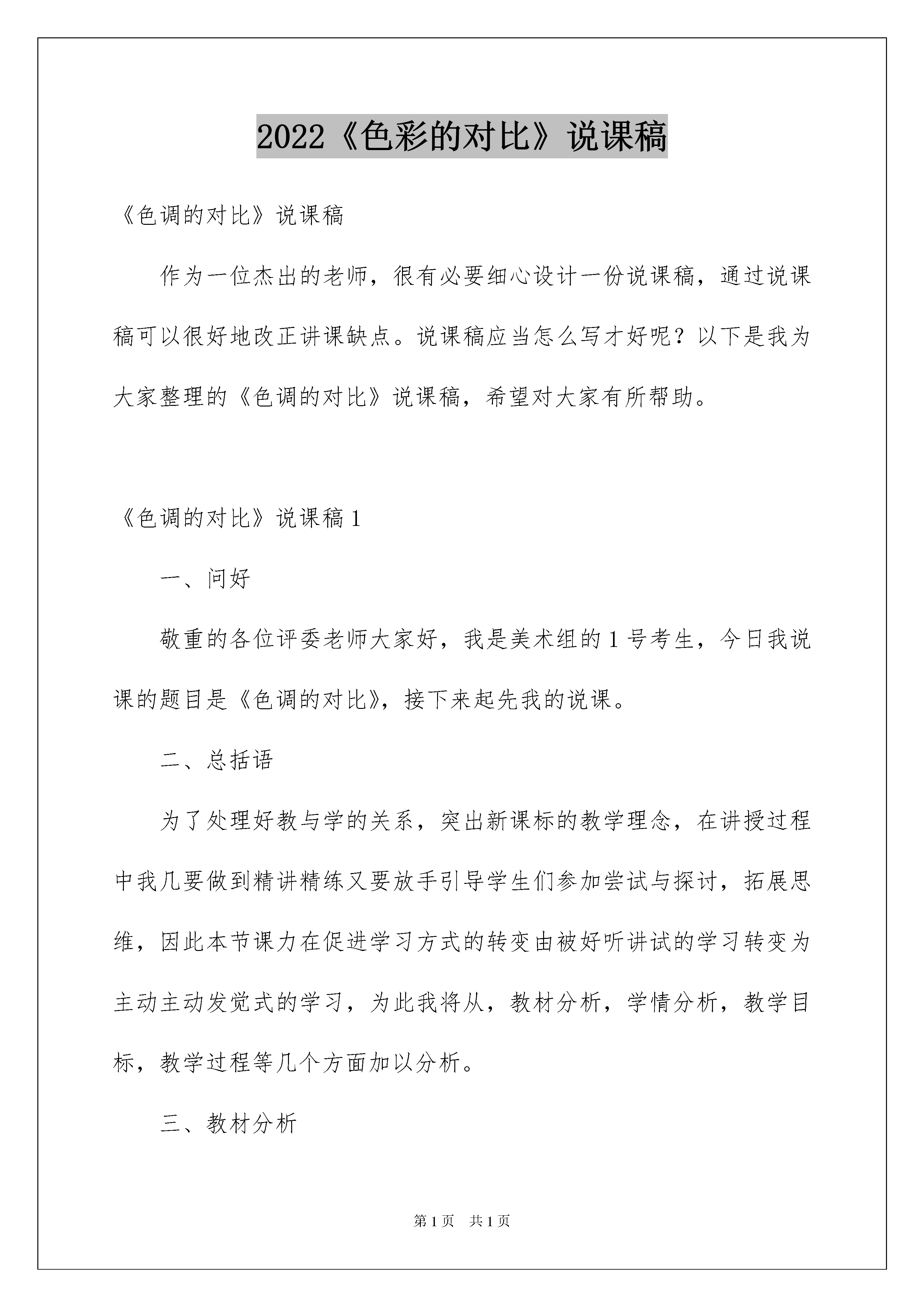 2022《色彩的对比》说课稿

《色调的对比》说课稿

作为一位杰出的老师，很有必要细心设计一份说课稿，通过说课稿可以很好地改正讲课缺点。说课稿应当怎么写才好呢？以下是我为大家整理的《色调的对比》说课稿，希望对大家有所帮助。

《色调的对比》说课稿 1

一、问好

敬重的各位评委老师大家好，我是美术组的 1 号考生，今日我说课的题目是《色调的对比》，接下来起先我的说课。

二、总括语

为了处理好教与学的关系，突出新课标的教学理念，在讲授过程中我几要做到精讲精练又要放手引导学生们参加尝试与探讨，拓展思维，因此本节课力在促进学习方式的转变由被好听讲试的学习转变为主动主动发觉式的学习，为此我将从，教材分析，学情分析，教学目标，教学过程等几个方面加以分析。

三、教材分析

第 1 页　共 1 页